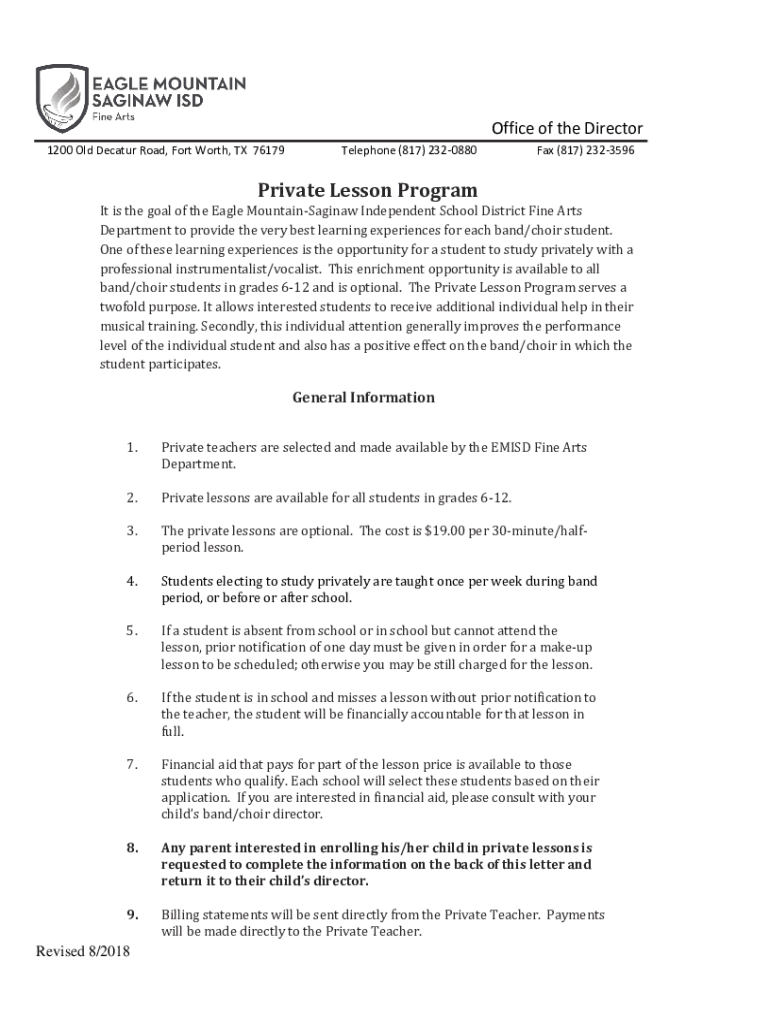 EAGLE MOUNTAIN SAGINAW ISD
Fine Arts

Office of the Director

1200 Old Decatur Road, Fort Worth, TX 76179 Telephone (817) 232-0880 Fax (817) 232-3596

Private Lesson Program

It is the goal of the Eagle Mountain-Saginaw Independent School District Fine Arts Department to provide the very best learning experiences for each band/choir student. One of these learning experiences is the opportunity for a student to study privately with a professional instrumentalist/vocalist. This enrichment opportunity is available to all band/choir students in grades 6-12 and is optional. The Private Lesson Program serves a twofold purpose. It allows interested students to receive additional individual help in their musical training. Secondly, this individual attention generally improves the performance level of the individual student and also has a positive effect on the band/choir in which the student participates.

General Information

1. Private teachers are selected and made available by the EMISD Fine Arts Department.

2. Private lessons are available for all students in grades 6-12.

3. The private lessons are optional. The cost is $19.00 per 30-minute/half-period lesson.

4. Students electing to study privately are taught once per week during band period, or before or after school.

5. If a student is absent from school or in school but cannot attend the lesson, prior notification of one day must be given in order for a make-up lesson to be scheduled; otherwise you may be still charged for the lesson.

6. If the student is in school and misses a lesson without prior notification to the teacher, the student will be financially accountable for that lesson in full.

7. Financial aid that pays for part of the lesson price is available to those students who qualify. Each school will select these students based on their application. If you are interested in financial aid, please consult with your child's band/choir director.

8. Any parent interested in enrolling his/her child in private lessons is requested to complete the information on the back of this letter and return it to their child's director.

9. Billing statements will be sent directly from the Private Teacher. Payments will be made directly to the Private Teacher.

Revised 8/2018